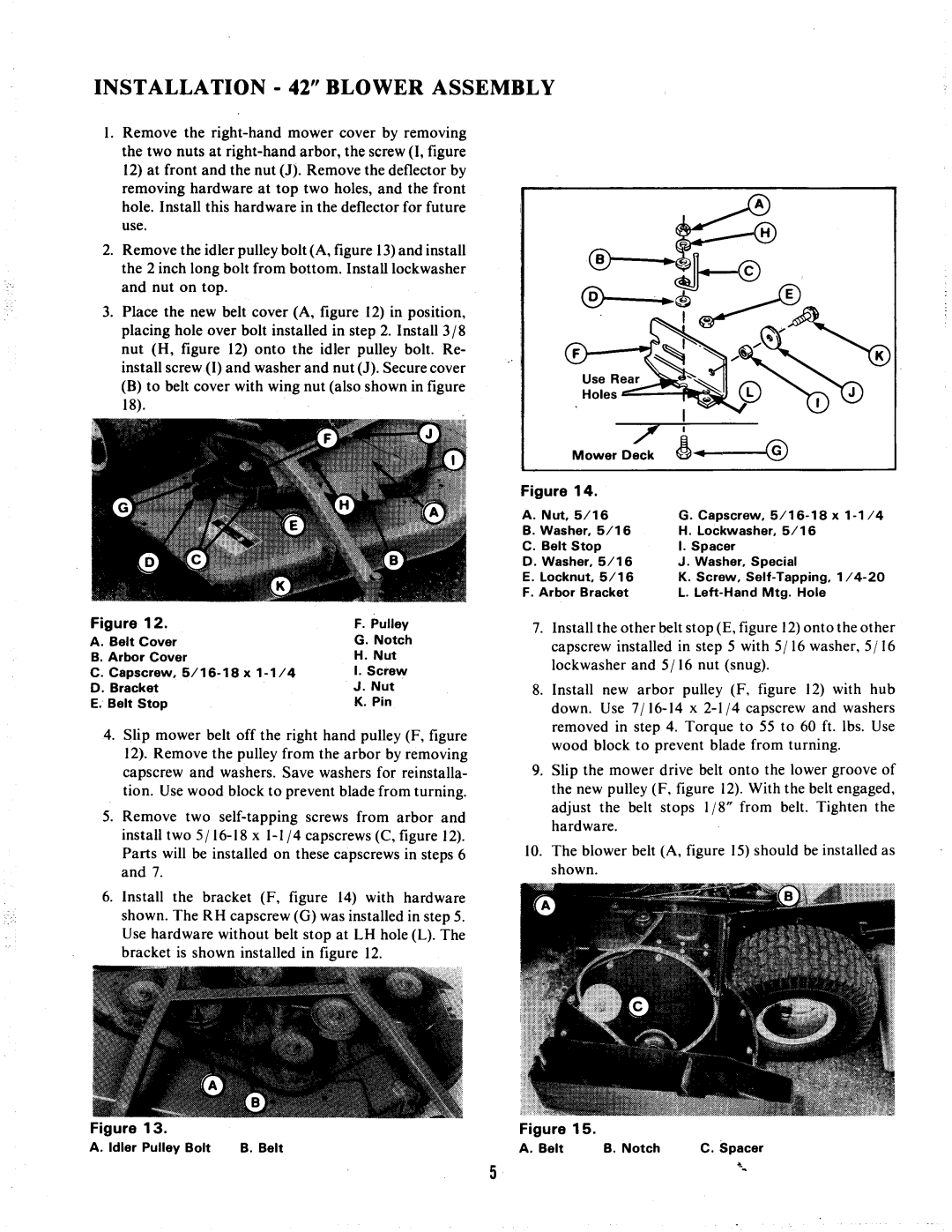 INSTALLATION - 42" BLOWER ASSEMBLY

1. Remove the right-hand mower cover by removing the two nuts at right-hand arbor, the screw (I, figure 12) at front and the nut (J). Remove the deflector by removing hardware at top two holes, and the front hole. Install this hardware in the deflector for future use.

2. Remove the idler pulley bolt (A, figure 13) and install the 2 inch long bolt from bottom. Install lockwasher and nut on top.

3. Place the new belt cover (A, figure 12) in position, placing hole over bolt installed in step 2. Install 3/8 nut (H, figure 12) onto the idler pulley bolt. Reinstall screw (I) and washer and nut (J). Secure cover (B) to belt cover with wing nut (also shown in figure 18).

F J I G H A E D C B K

Figure 12.
A. Belt Cover
B. Arbor Cover
C. Capscrew, 5/16-18 x 1-1/4
D. Bracket
E. Belt Stop
F. Pulley
G. Notch
H. Nut
I. Screw
J. Nut
K. Pin

4. Slip mower belt off the right hand pulley (F, figure 12). Remove the pulley from the arbor by removing capscrew and washers. Save washers for reinstallation. Use wood block to prevent blade from turning.

5. Remove two self-tapping screws from arbor and install two 5/16-18 x 1-1/4 capscrews (C, figure 12). Parts will be installed on these capscrews in steps 6 and 7.

6. Install the bracket (F, figure 14) with hardware shown. The RH capscrew (G) was installed in step 5. Use hardware without belt stop at LH hole (L). The bracket is shown installed in figure 12.

A B

Figure 13.
A. Idler Pulley Bolt B. Belt

A H B C D E F K Use Rear Holes L I J Mower Deck G

Figure 14.
A. Nut, 5/16
B. Washer, 5/16
C. Belt Stop
D. Washer, 5/16
E. Locknut, 5/16
F. Arbor Bracket
G. Capscrew, 5/16-18 x 1-1/4
H. Lockwasher, 5/16
I. Spacer
J. Washer, Special
K. Screw, Self-Tapping, 1/4-20
L. Left-Hand Mtg. Hole

7. Install the other belt stop (E, figure 12) onto the other capscrew installed in step 5 with 5/16 washer, 5/16 lockwasher and 5/16 nut (snug).

8. Install new arbor pulley (F, figure 12) with hub down. Use 7/16-14 x 2-1/4 capscrew and washers removed in step 4. Torque to 55 to 60 ft. lbs. Use wood block to prevent blade from turning.

9. Slip the mower drive belt onto the lower groove of the new pulley (F, figure 12). With the belt engaged, adjust the belt stops 1/8" from belt. Tighten the hardware.

10. The blower belt (A, figure 15) should be installed as shown.

A B C

Figure 15.
A. Belt B. Notch C. Spacer

5